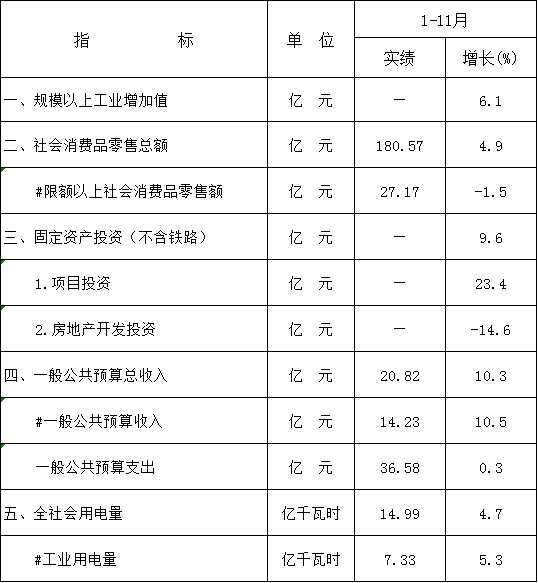 | 指 标 | 单 位 | 1-11月 实绩 | 1-11月 增长(%) |
|---|---|---|---|
| 一、规模以上工业增加值 | 亿 元 | — | 6.1 |
| 二、社会消费品零售总额 | 亿 元 | 180.57 | 4.9 |
| #限额以上社会消费品零售额 | 亿 元 | 27.17 | -1.5 |
| 三、固定资产投资（不含铁路） | 亿 元 | — | 9.6 |
| 1.项目投资 | 亿 元 | — | 23.4 |
| 2.房地产开发投资 | 亿 元 | — | -14.6 |
| 四、一般公共预算总收入 | 亿 元 | 20.82 | 10.3 |
| #一般公共预算收入 | 亿 元 | 14.23 | 10.5 |
| 一般公共预算支出 | 亿 元 | 36.58 | 0.3 |
| 五、全社会用电量 | 亿千瓦时 | 14.99 | 4.7 |
| #工业用电量 | 亿千瓦时 | 7.33 | 5.3 |